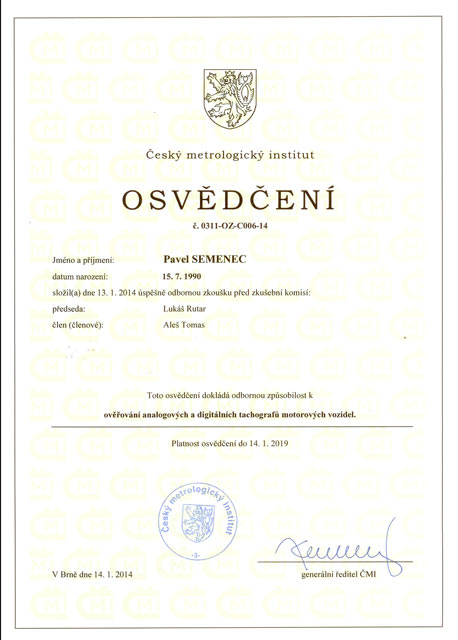 Český metrologický institut

OSVĚDČENÍ

č. 0311-OZ-C006-14

Jméno a příjmení: Pavel SEMENEC
datum narození: 15. 7. 1990
složil(a) dne 13. 1. 2014 úspěšně odbornou zkoušku před zkušební komisí:
předseda: Lukáš Rutar
člen (členové): Aleš Tomas

Toto osvědčení dokládá odbornou způsobilost k
ověřování analogových a digitálních tachografů motorových vozidel.

Platnost osvědčení do 14. 1. 2019

Český metrologický institut
-3-

V Brně dne 14. 1. 2014

generální ředitel ČMI